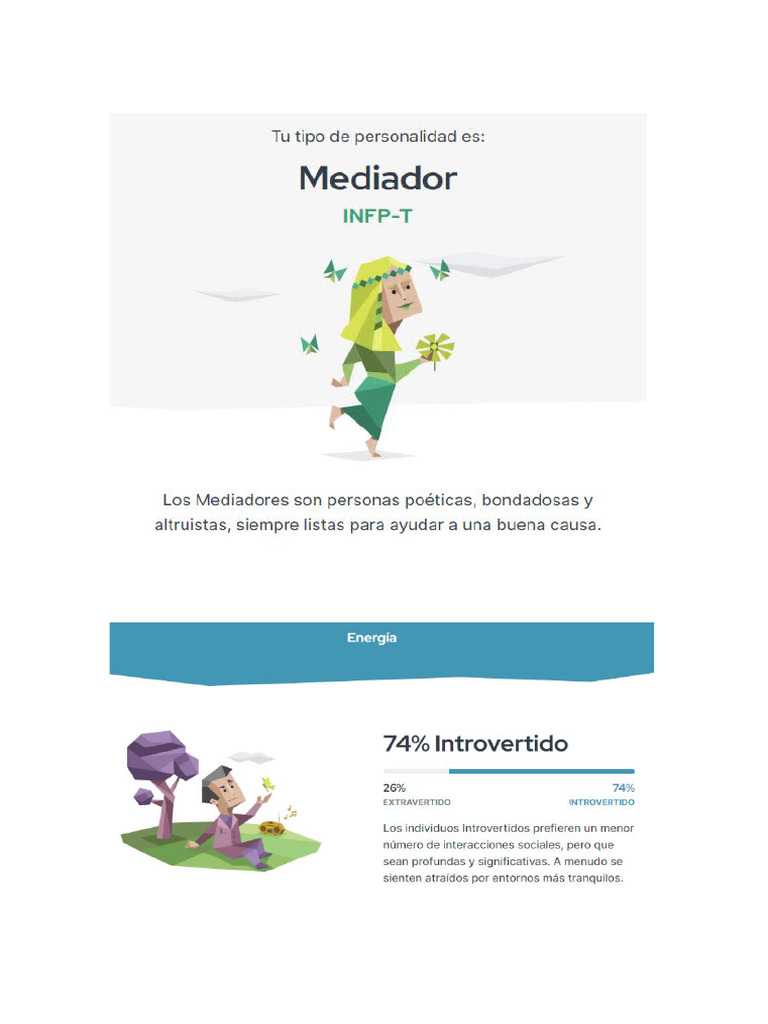 Tu tipo de personalidad es:

Mediador

INFP-T

Los Mediadores son personas poéticas, bondadosas y altruistas, siempre listas para ayudar a una buena causa.

Energía

74% Introvertido

26%
EXTRAVERTIDO

74%
INTROVERTIDO

Los individuos Introvertidos prefieren un menor número de interacciones sociales, pero que sean profundas y significativas. A menudo se sienten atraídos por entornos más tranquilos.